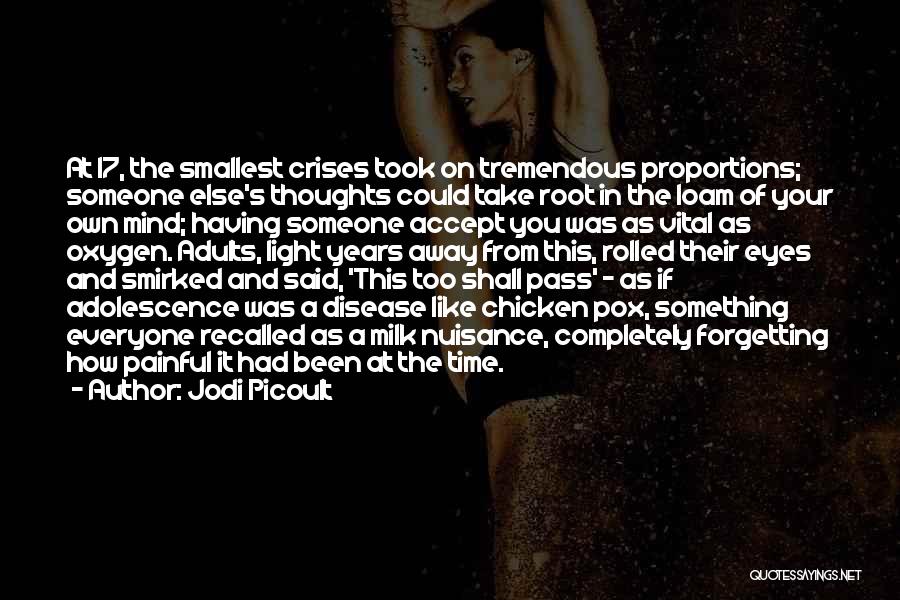 At 17, the smallest crises took on tremendous proportions; someone else's thoughts could take root in the loam of your own mind; having someone accept you was as vital as oxygen. Adults, light years away from this, rolled their eyes and smirked and said, 'This too shall pass' - as if adolescence was a disease like chicken pox, something everyone recalled as a milk nuisance, completely forgetting how painful it had been at the time.
- Author: Jodi Picoult

QUOTESSAYINGS.NET